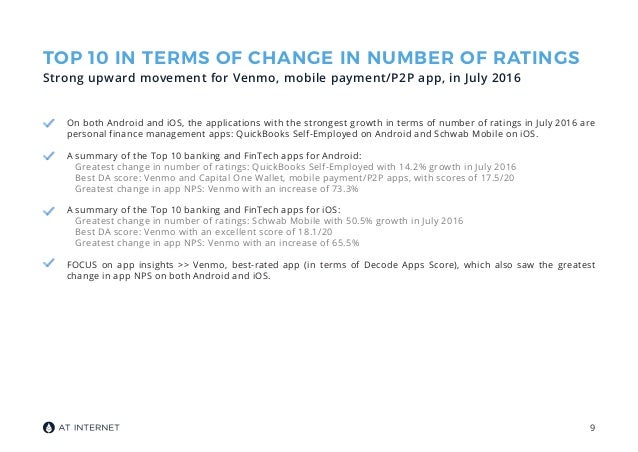 TOP 10 IN TERMS OF CHANGE IN NUMBER OF RATINGS

Strong upward movement for Venmo, mobile payment/P2P app, in July 2016

On both Android and iOS, the applications with the strongest growth in terms of number of ratings in July 2016 are personal finance management apps: QuickBooks Self-Employed on Android and Schwab Mobile on iOS.

A summary of the Top 10 banking and FinTech apps for Android:
Greatest change in number of ratings: QuickBooks Self-Employed with 14.2% growth in July 2016
Best DA score: Venmo and Capital One Wallet, mobile payment/P2P apps, with scores of 17.5/20
Greatest change in app NPS: Venmo with an increase of 73.3%

A summary of the Top 10 banking and FinTech apps for iOS:
Greatest change in number of ratings: Schwab Mobile with 50.5% growth in July 2016
Best DA score: Venmo with an excellent score of 18.1/20
Greatest change in app NPS: Venmo with an increase of 65.5%

FOCUS on app insights >> Venmo, best-rated app (in terms of Decode Apps Score), which also saw the greatest change in app NPS on both Android and iOS.

AT INTERNET

9